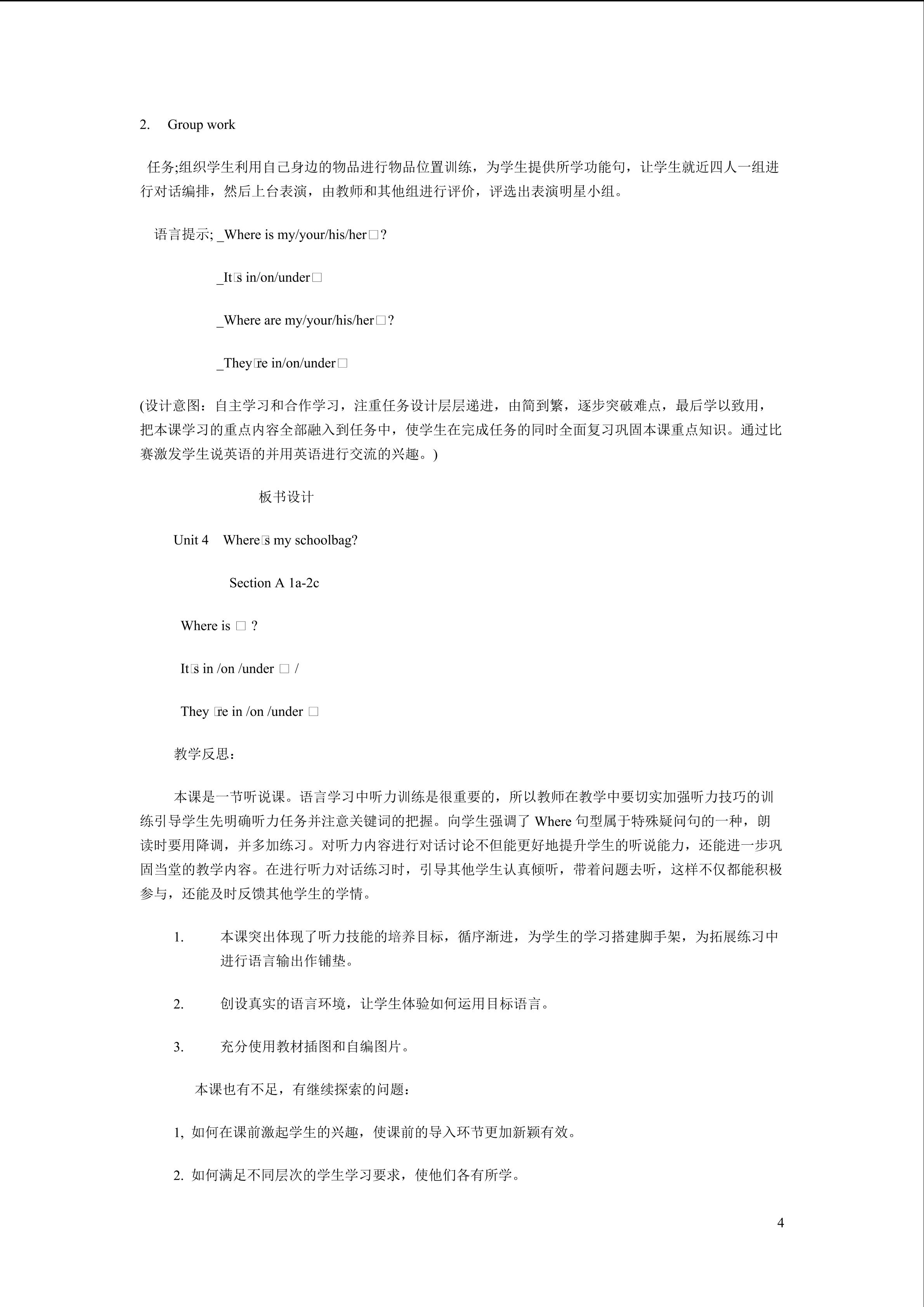 2. Group work

任务;组织学生利用自己身边的物品进行物品位置训练，为学生提供所学功能句，让学生就近四人一组进行对话编排，然后上台表演，由教师和其他组进行评价，评选出表演明星小组。

语言提示; _Where is my/your/his/her□?

_It□s in/on/under□

_Where are my/your/his/her□?

_They□re in/on/under□

(设计意图：自主学习和合作学习，注重任务设计层层递进，由简到繁，逐步突破难点，最后学以致用，把本课学习的重点内容全部融入到任务中，使学生在完成任务的同时全面复习巩固本课重点知识。通过比赛激发学生说英语的并用英语进行交流的兴趣。)

板书设计

Unit 4 Where□s my schoolbag?

Section A 1a-2c

Where is □ ?

It□s in /on /under □ /

They □re in /on /under □

教学反思：

本课是一节听说课。语言学习中听力训练是很重要的，所以教师在教学中要切实加强听力技巧的训练引导学生先明确听力任务并注意关键词的把握。向学生强调了 Where 句型属于特殊疑问句的一种，朗读时要用降调，并多加练习。对听力内容进行对话讨论不但能更好地提升学生的听说能力，还能进一步巩固当堂的教学内容。在进行听力对话练习时，引导其他学生认真倾听，带着问题去听，这样不仅都能积极参与，还能及时反馈其他学生的学情。

1. 本课突出体现了听力技能的培养目标，循序渐进，为学生的学习搭建脚手架，为拓展练习中进行语言输出作铺垫。

2. 创设真实的语言环境，让学生体验如何运用目标语言。

3. 充分使用教材插图和自编图片。

本课也有不足，有继续探索的问题：

1, 如何在课前激起学生的兴趣，使课前的导入环节更加新颖有效。

2. 如何满足不同层次的学生学习要求，使他们各有所学。

4